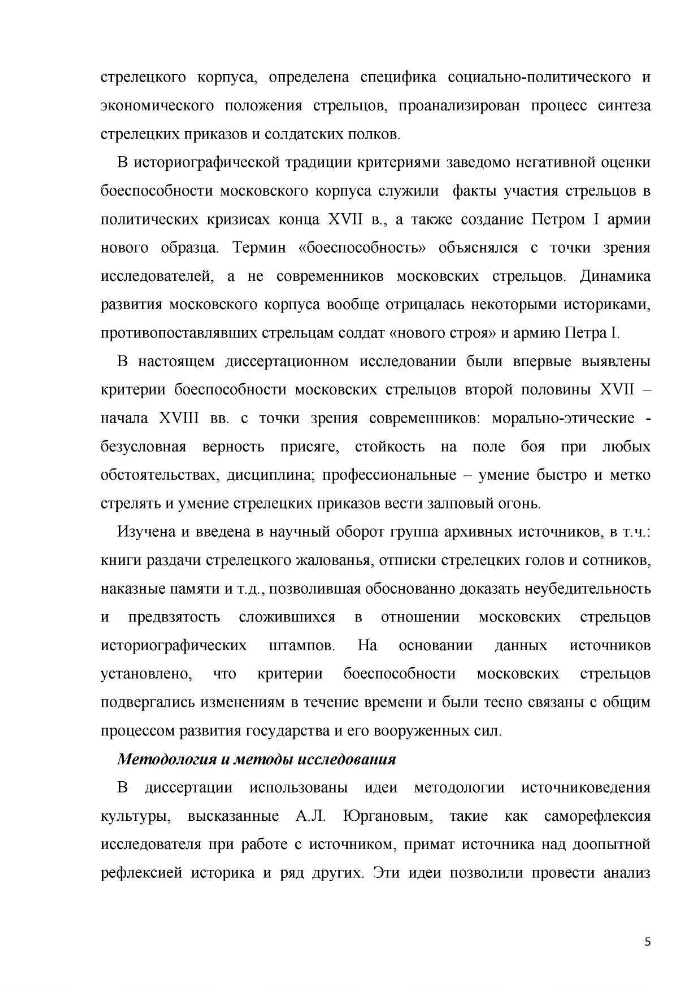 стрелецкого корпуса, определена специфика социально-политического и экономического положения стрельцов, проанализирован процесс синтеза стрелецких приказов и солдатских полков.

В историографической традиции критериями заведомо негативной оценки боеспособности московского корпуса служили факты участия стрельцов в политических кризисах конца XVII в., а также создание Петром I армии нового образца. Термин «боеспособность» объяснялся с точки зрения исследователей, а не современников московских стрельцов. Динамика развития московского корпуса вообще отрицалась некоторыми историками, противопоставлявших стрельцам солдат «нового строя» и армию Петра I.

В настоящем диссертационном исследовании были впервые выявлены критерии боеспособности московских стрельцов второй половины XVII – начала XVIII вв. с точки зрения современников: морально-этические - безусловная верность присяге, стойкость на поле боя при любых обстоятельствах, дисциплина; профессиональные – умение быстро и метко стрелять и умение стрелецких приказов вести залповый огонь.

Изучена и введена в научный оборот группа архивных источников, в т.ч.: книги раздачи стрелецкого жалованья, отписки стрелецких голов и сотников, наказные памяти и т.д., позволившая обоснованно доказать неубедительность и предвзятость сложившихся в отношении московских стрельцов историографических штампов. На основании данных источников установлено, что критерии боеспособности московских стрельцов подвергались изменениям в течение времени и были тесно связаны с общим процессом развития государства и его вооруженных сил.

Методология и методы исследования

В диссертации использованы идеи методологии источниковедения культуры, высказанные А.Л. Юргановым, такие как саморефлексия исследователя при работе с источником, примат источника над доопытной рефлексией историка и ряд других. Эти идеи позволили провести анализ

5